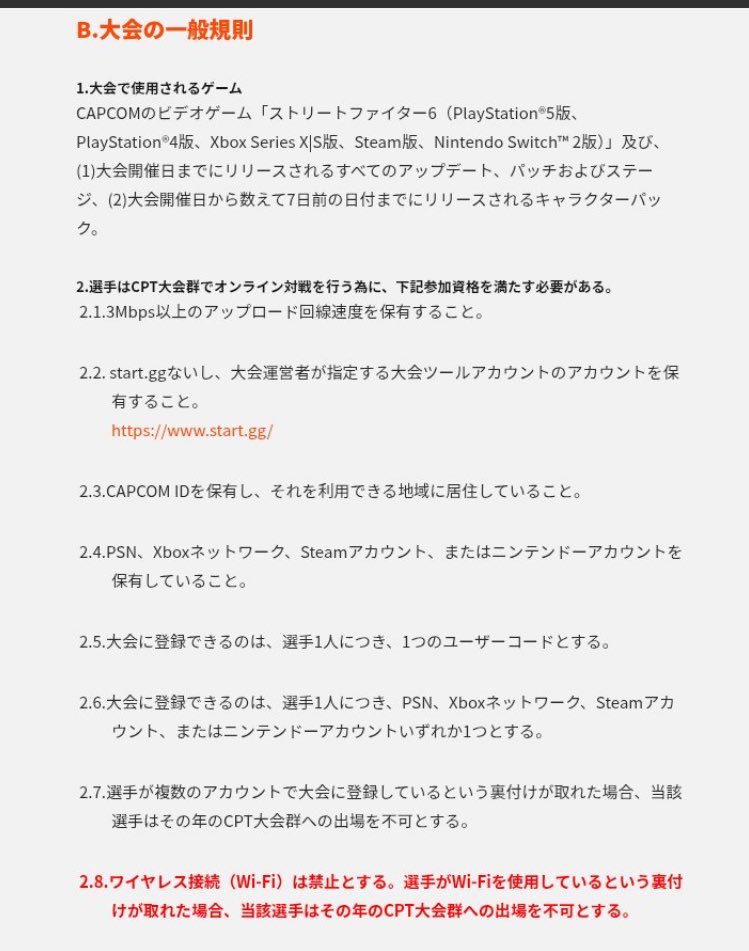 B.大会の一般規則

1.大会で使用されるゲーム
CAPCOMのビデオゲーム「ストリートファイター6（PlayStation®5版、PlayStation®4版、Xbox Series X|S版、Steam版、Nintendo Switch™ 2版）」及び、(1)大会開催日までにリリースされるすべてのアップデート、パッチおよびステージ、(2)大会開催日から数えて7日前の日付までにリリースされるキャラクターパック。

2.選手はCPT大会群でオンライン対戦を行う為に、下記参加資格を満たす必要がある。
2.1.3Mbps以上のアップロード回線速度を保有すること。

2.2. start.ggないし、大会運営者が指定する大会ツールアカウントのアカウントを保有すること。
https://www.start.gg/

2.3.CAPCOM IDを保有し、それを利用できる地域に居住していること。

2.4.PSN、Xboxネットワーク、Steamアカウント、またはニンテンドーアカウントを保有していること。

2.5.大会に登録できるのは、選手1人につき、1つのユーザーコードとする。

2.6.大会に登録できるのは、選手1人につき、PSN、Xboxネットワーク、Steamアカウント、またはニンテンドーアカウントいずれか1つとする。

2.7.選手が複数のアカウントで大会に登録しているという裏付けが取れた場合、当該選手はその年のCPT大会群への出場を不可とする。

2.8.ワイヤレス接続（Wi-Fi）は禁止とする。選手がWi-Fiを使用しているという裏付けが取れた場合、当該選手はその年のCPT大会群への出場を不可とする。